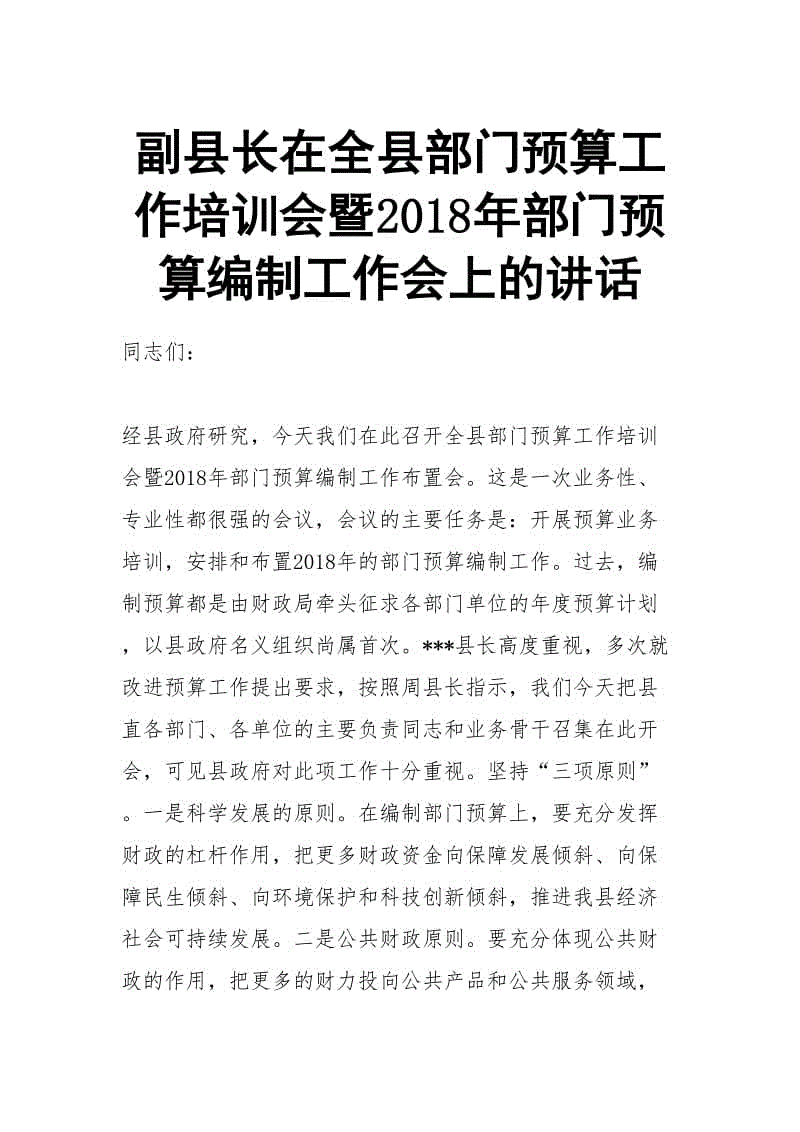 副县长在全县部门预算工作培训会暨2018年部门预算编制工作会上的讲话

同志们：

经县政府研究，今天我们在此召开全县部门预算工作培训会暨2018年部门预算编制工作布置会。这是一次业务性、专业性都很强的会议，会议的主要任务是：开展预算业务培训，安排和布置2018年的部门预算编制工作。过去，编制预算都是由财政局牵头征求各部门单位的年度预算计划，以县政府名义组织尚属首次。***县长高度重视，多次就改进预算工作提出要求，按照周县长指示，我们今天把县直各部门、各单位的主要负责同志和业务骨干召集在此开会，可见县政府对此项工作十分重视。坚持“三项原则”。一是科学发展的原则。在编制部门预算上，要充分发挥财政的杠杆作用，把更多财政资金向保障发展倾斜、向保障民生倾斜、向环境保护和科技创新倾斜，推进我县经济社会可持续发展。二是公共财政原则。要充分体现公共财政的作用，把更多的财力投向公共产品和公共服务领域，